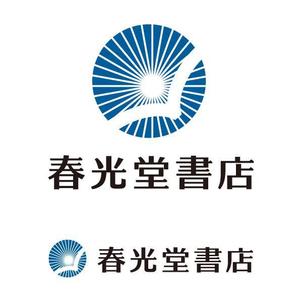 春光堂書店

春光堂書店